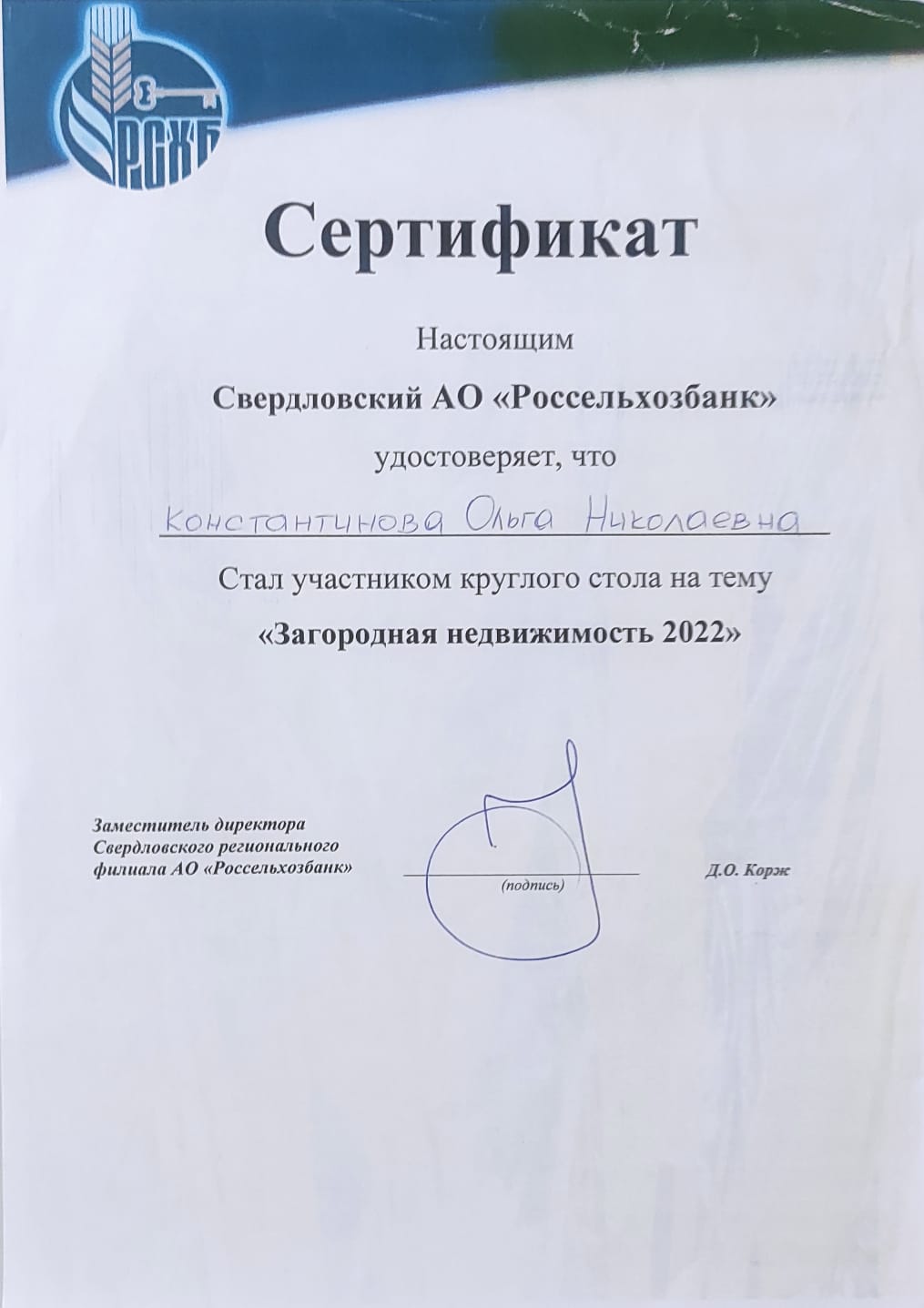 РСХБ

Сертификат

Настоящим

Свердловский АО «Россельхозбанк»

удостоверяет, что

Константинова Ольга Николаевна

Стал участником круглого стола на тему

«Загородная недвижимость 2022»

Заместитель директора Свердловского регионального филиала АО «Россельхозбанк»

(подпись)

Д.О. Корж